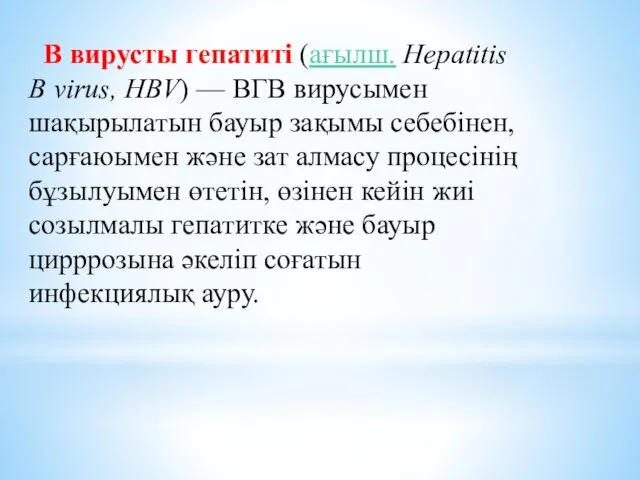 В вирусты гепатиті (ағылш. Hepatitis B virus, HBV) — ВГВ вирусымен шақырылатын бауыр зақымы себебінен, сарғаюымен және зат алмасу процесінің бұзылуымен өтетін, өзінен кейін жиі созылмалы гепатитке және бауыр цирррозына әкеліп соғатын инфекциялық ауру.